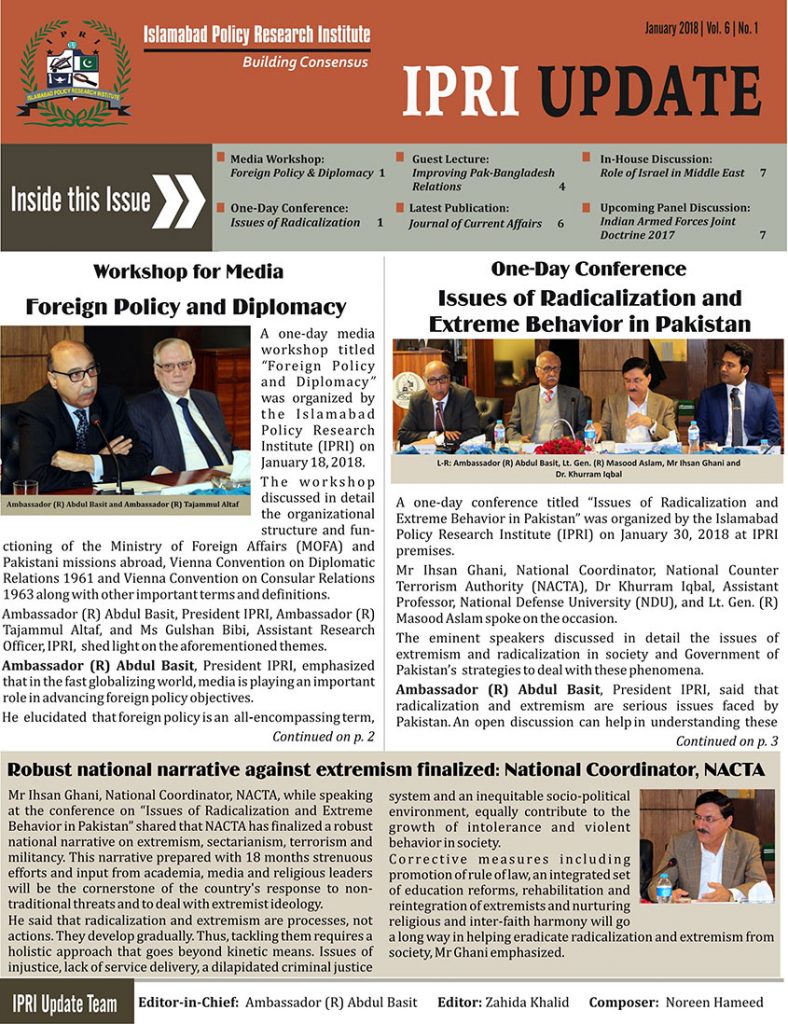 IPRI

ISLAMABAD POLICY RESEARCH INSTITUTE

Islamabad Policy Research Institute

Building Consensus

January 2018 | Vol. 6 | No. 1

IPRI UPDATE

Inside this Issue

Media Workshop: Foreign Policy & Diplomacy 1

One-Day Conference: Issues of Radicalization 1

Guest Lecture: Improving Pak-Bangladesh Relations 4

Latest Publication: Journal of Current Affairs 6

In-House Discussion: Role of Israel in Middle East 7

Upcoming Panel Discussion: Indian Armed Forces Joint Doctrine 2017 7

Workshop for Media

Foreign Policy and Diplomacy

Ambassador (R) Abdul Basit and Ambassador (R) Tajammul Altaf

A one-day media workshop titled "Foreign Policy and Diplomacy" was organized by the Islamabad Policy Research Institute (IPRI) on January 18, 2018.

The workshop discussed in detail the organizational structure and functioning of the Ministry of Foreign Affairs (MOFA) and Pakistani missions abroad, Vienna Convention on Diplomatic Relations 1961 and Vienna Convention on Consular Relations 1963 along with other important terms and definitions.

Ambassador (R) Abdul Basit, President IPRI, Ambassador (R) Tajammul Altaf, and Ms Gulshan Bibi, Assistant Research Officer, IPRI, shed light on the aforementioned themes.

Ambassador (R) Abdul Basit, President IPRI, emphasized that in the fast globalizing world, media is playing an important role in advancing foreign policy objectives.

He elucidated that foreign policy is an all-encompassing term,

Continued on p. 2

One-Day Conference

Issues of Radicalization and Extreme Behavior in Pakistan

L-R: Ambassador (R) Abdul Basit, Lt. Gen. (R) Masood Aslam, Mr Ihsan Ghani and Dr. Khurram Iqbal

A one-day conference titled "Issues of Radicalization and Extreme Behavior in Pakistan" was organized by the Islamabad Policy Research Institute (IPRI) on January 30, 2018 at IPRI premises.

Mr Ihsan Ghani, National Coordinator, National Counter Terrorism Authority (NACTA), Dr Khurram Iqbal, Assistant Professor, National Defense University (NDU), and Lt. Gen. (R) Masood Aslam spoke on the occasion.

The eminent speakers discussed in detail the issues of extremism and radicalization in society and Government of Pakistan's strategies to deal with these phenomena.

Ambassador (R) Abdul Basit, President IPRI, said that radicalization and extremism are serious issues faced by Pakistan. An open discussion can help in understanding these

Continued on p. 3

Robust national narrative against extremism finalized: National Coordinator, NACTA

Mr Ihsan Ghani, National Coordinator, NACTA, while speaking at the conference on "Issues of Radicalization and Extreme Behavior in Pakistan" shared that NACTA has finalized a robust national narrative on extremism, sectarianism, terrorism and militancy. This narrative prepared with 18 months strenuous efforts and input from academia, media and religious leaders will be the cornerstone of the country's response to non-traditional threats and to deal with extremist ideology.

He said that radicalization and extremism are processes, not actions. They develop gradually. Thus, tackling them requires a holistic approach that goes beyond kinetic means. Issues of injustice, lack of service delivery, a dilapidated criminal justice system and an inequitable socio-political environment, equally contribute to the growth of intolerance and violent behavior in society.

Corrective measures including promotion of rule of law, an integrated set of education reforms, rehabilitation and reintegration of extremists and nurturing religious and inter-faith harmony will go a long way in helping eradicate radicalization and extremism from society, Mr Ghani emphasized.

IPRI Update Team Editor-in-Chief: Ambassador (R) Abdul Basit Editor: Zahida Khalid Composer: Noreen Hameed